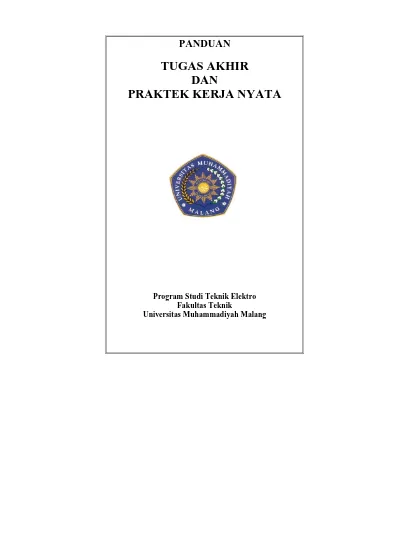 PANDUAN

TUGAS AKHIR
DAN
PRAKTEK KERJA NYATA

UNIVERSITAS MUHAMMADIYAH
MALANG

Program Studi Teknik Elektro
Fakultas Teknik
Universitas Muhammadiyah Malang